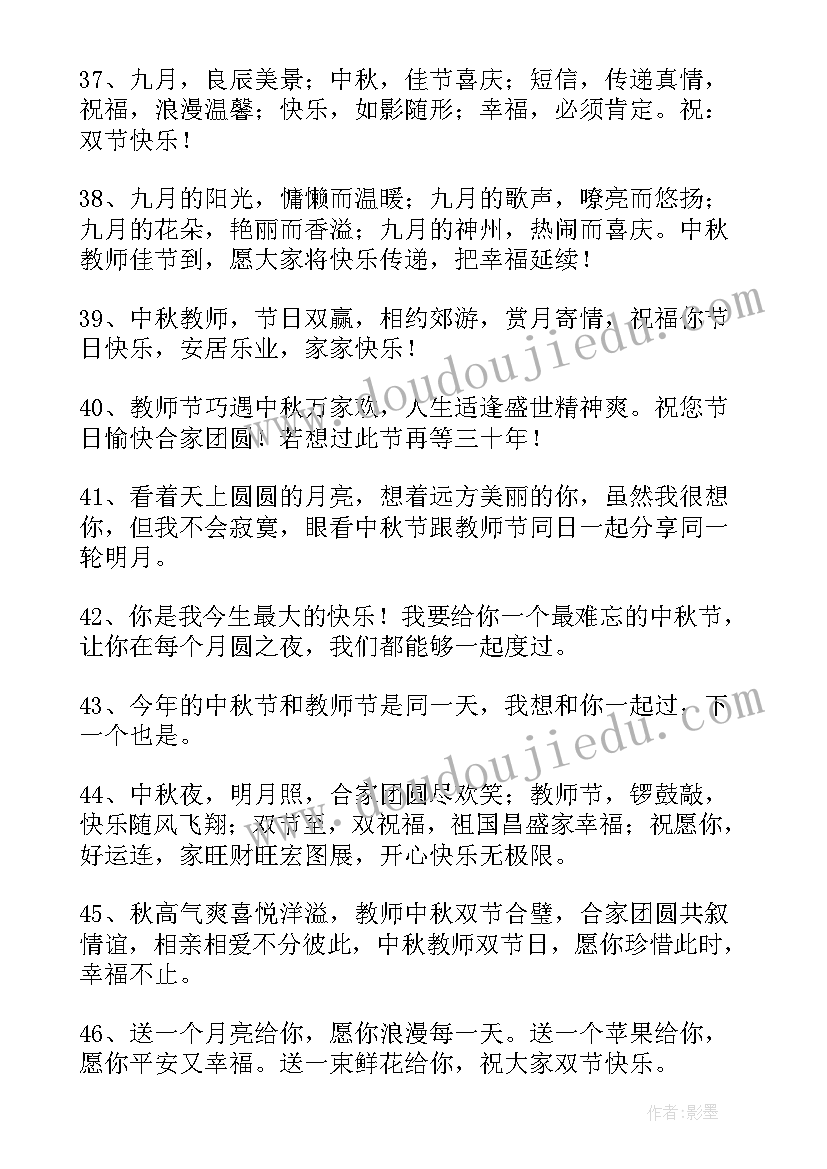 37、九月，良辰美景；中秋，佳节喜庆；短信，传递真情，祝福，浪漫温馨；快乐，如影随形；幸福，必须肯定。祝：双节快乐！

38、九月的阳光，慵懒而温暖；九月的歌声，嘹亮而悠扬；九月的花朵，艳丽而香溢；九月的神州，热闹而喜庆。中秋教师佳节到，愿大家将快乐传递，把幸福延续！

39、中秋教师，节日双赢，相约郊游，赏月寄情，祝福你节日快乐，安居乐业，家家快乐！

40、教师节巧遇中秋万家欢，人生适逢盛世精神爽。祝您节日愉快合家团圆！若想过此节再等三十年！

41、看着天上圆圆的月亮，想着远方美丽的你，虽然我很想你，但我不会寂寞，眼看中秋节跟教师节同日一起分享同一轮明月。

42、你是我今生最大的快乐！我要给你一个最难忘的中秋节，让你在每个月圆之夜，我们都能够一起度过。

43、今年的中秋节和教师节是同一天，我想和你一起过，下一个也是。

44、中秋夜，明月照，合家团圆尽欢笑；教师节，锣鼓敲，快乐随风飞翔；双节至，双祝福，祖国昌盛家幸福；祝愿你，好运连，家旺财旺宏图展，开心快乐无极限。

45、秋高气爽喜悦洋溢，教师中秋双节合璧，合家团圆共叙情谊，相亲相爱不分彼此，中秋教师双节日，愿你珍惜此时，幸福不止。

46、送一个月亮给你，愿你浪漫每一天。送一个苹果给你，愿你平安又幸福。送一束鲜花给你，祝大家双节快乐。

www.doudoujiedu.com

www.doudoujiedu.com

作者:影墨